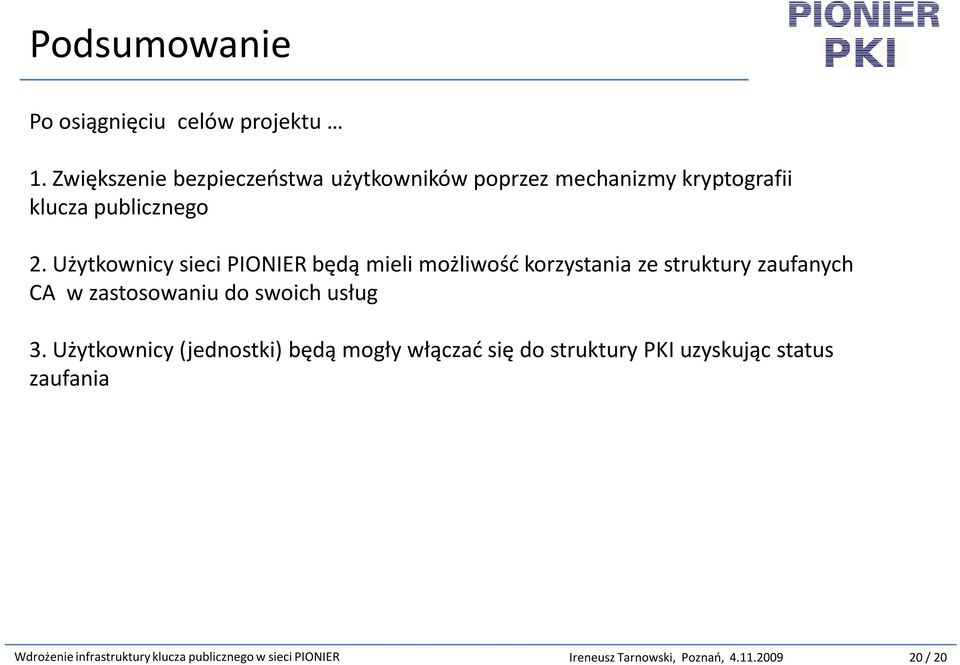 Podsumowanie

PIONIER PKI

Po osiągnięciu celów projektu …

1. Zwiększenie bezpieczeństwa użytkowników poprzez mechanizmy kryptografii klucza publicznego

2. Użytkownicy sieci PIONIER będą mieli możliwość korzystania ze struktury zaufanych CA w zastosowaniu do swoich usług

3. Użytkownicy (jednostki) będą mogły włączać się do struktury PKI uzyskując status zaufania

Wdrożenie infrastruktury klucza publicznego w sieci PIONIER

Ireneusz Tarnowski, Poznań, 4.11.2009

20 / 20